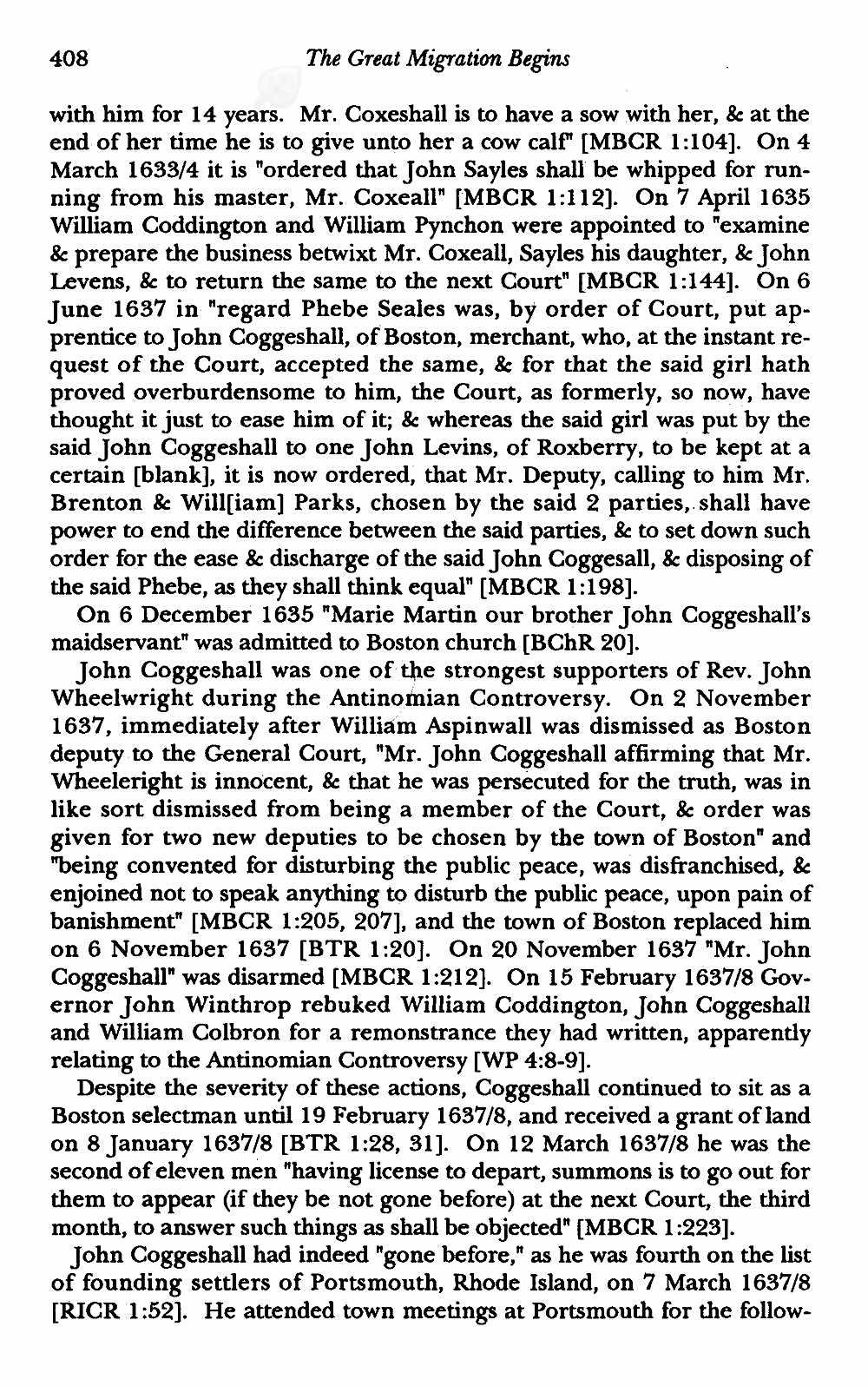 408 The Great Migration Begins

with him for 14 years. Mr. Coxeshall is to have a sow with her, & at the end of her time he is to give unto her a cow calf" [MBCR 1:104]. On 4 March 1633/4 it is "ordered that John Sayles shall be whipped for running from his master, Mr. Coxeall" [MBCR 1:112]. On 7 April 1635 William Coddington and William Pynchon were appointed to "examine & prepare the business betwixt Mr. Coxeall, Sayles his daughter, & John Levens, & to return the same to the next Court" [MBCR 1:144]. On 6 June 1637 in "regard Phebe Seales was, by order of Court, put apprentice to John Coggeshall, of Boston, merchant, who, at the instant request of the Court, accepted the same, & for that the said girl hath proved overburdensome to him, the Court, as formerly, so now, have thought it just to ease him of it; & whereas the said girl was put by the said John Coggeshall to one John Levins, of Roxberry, to be kept at a certain [blank], it is now ordered, that Mr. Deputy, calling to him Mr. Brenton & Will[iam] Parks, chosen by the said 2 parties, shall have power to end the difference between the said parties, & to set down such order for the ease & discharge of the said John Coggesall, & disposing of the said Phebe, as they shall think equal" [MBCR 1:198].

On 6 December 1635 "Marie Martin our brother John Coggeshall's maidservant" was admitted to Boston church [BChR 20].

John Coggeshall was one of the strongest supporters of Rev. John Wheelwright during the Antinomian Controversy. On 2 November 1637, immediately after William Aspinwall was dismissed as Boston deputy to the General Court, "Mr. John Coggeshall affirming that Mr. Wheeleright is innocent, & that he was persecuted for the truth, was in like sort dismissed from being a member of the Court, & order was given for two new deputies to be chosen by the town of Boston" and "being convented for disturbing the public peace, was disfranchised, & enjoined not to speak anything to disturb the public peace, upon pain of banishment" [MBCR 1:205, 207], and the town of Boston replaced him on 6 November 1637 [BTR 1:20]. On 20 November 1637 "Mr. John Coggeshall" was disarmed [MBCR 1:212]. On 15 February 1637/8 Governor John Winthrop rebuked William Coddington, John Coggeshall and William Colbron for a remonstrance they had written, apparently relating to the Antinomian Controversy [WP 4:8-9].

Despite the severity of these actions, Coggeshall continued to sit as a Boston selectman until 19 February 1637/8, and received a grant of land on 8 January 1637/8 [BTR 1:28, 31]. On 12 March 1637/8 he was the second of eleven men "having license to depart, summons is to go out for them to appear (if they be not gone before) at the next Court, the third month, to answer such things as shall be objected" [MBCR 1:223].

John Coggeshall had indeed "gone before," as he was fourth on the list of founding settlers of Portsmouth, Rhode Island, on 7 March 1637/8 [RICR 1:52]. He attended town meetings at Portsmouth for the follow-